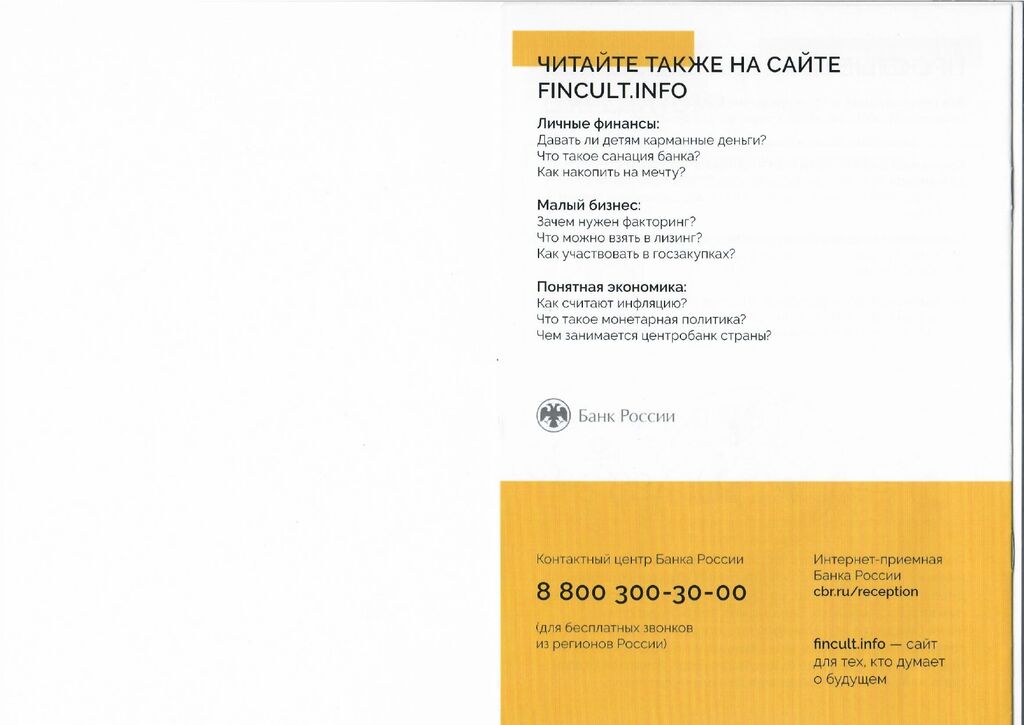 ЧИТАЙТЕ ТАКЖЕ НА САЙТЕ FINCULT.INFO

Личные финансы:
Давать ли детям карманные деньги?
Что такое санация банка?
Как накопить на мечту?

Малый бизнес:
Зачем нужен факторинг?
Что можно взять в лизинг?
Как участвовать в госзакупках?

Понятная экономика:
Как считают инфляцию?
Что такое монетарная политика?
Чем занимается центробанк страны?

Банк России

Контактный центр Банка России
8 800 300-30-00
(для бесплатных звонков из регионов России)

Интернет-приемная Банка России
cbr.ru/reception

fincult.info — сайт для тех, кто думает о будущем